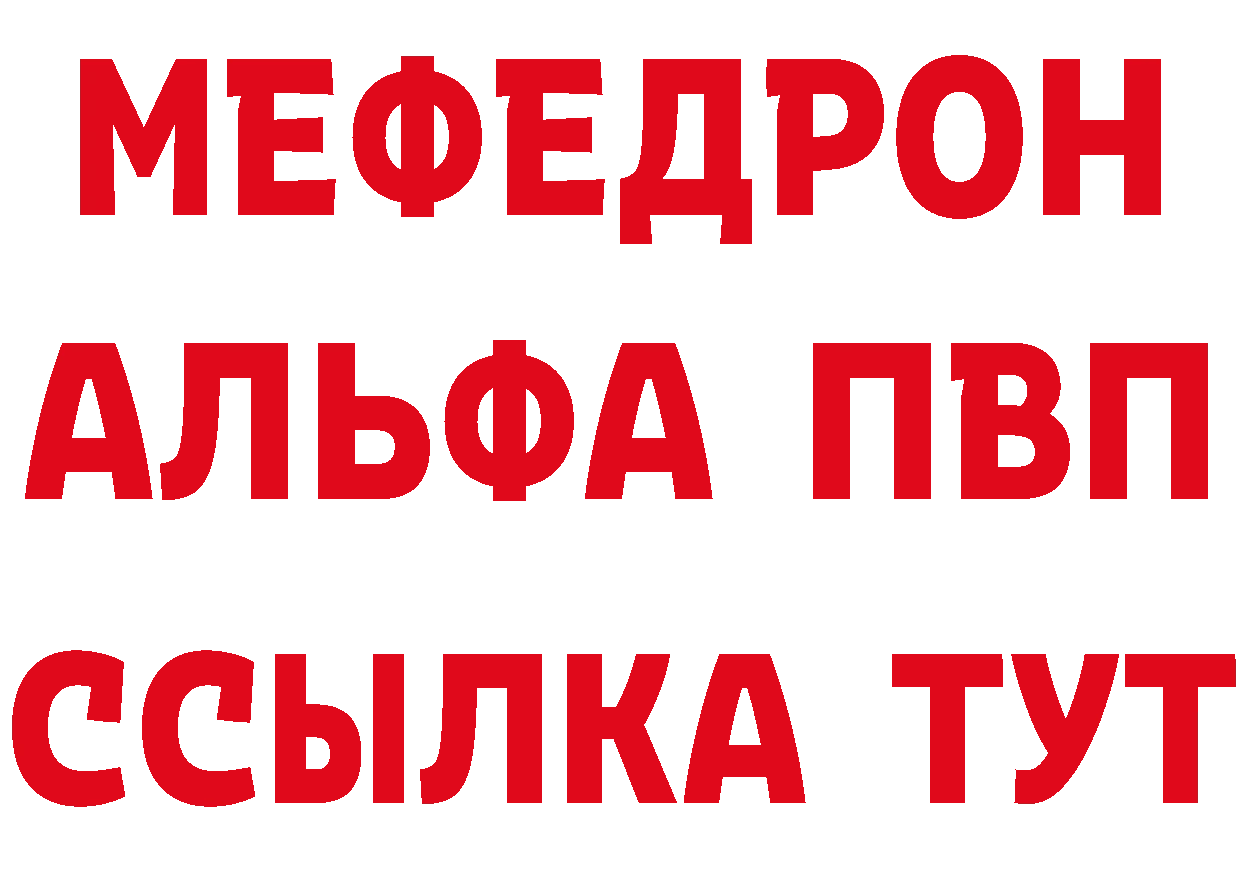 МЕФЕДРОН
АЛЬФА ПВП
ССЫЛКА ТУТ